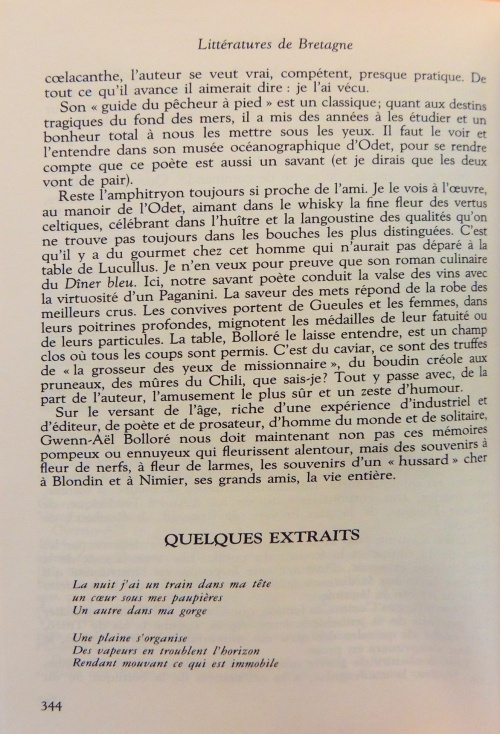 Littératures de Bretagne

cœlacanthe, l'auteur se veut vrai, compétent, presque pratique. De tout ce qu'il avance il aimerait dire : je l'ai vécu.

Son « guide du pêcheur à pied » est un classique; quant aux destins tragiques du fond des mers, il a mis des années à les étudier et un bonheur total à nous les mettre sous les yeux. Il faut le voir et l'entendre dans son musée océanographique d'Odet, pour se rendre compte que ce poète est aussi un savant (et je dirais que les deux vont de pair).

Reste l'amphitryon toujours si proche de l'ami. Je le vois à l'œuvre, au manoir de l'Odet, aimant dans le whisky la fine fleur des vertus celtiques, célébrant dans l'huître et la langoustine des qualités qu'on ne trouve pas toujours dans les bouches les plus distinguées. C'est qu'il y a du gourmet chez cet homme qui n'aurait pas déparé à la table de Lucullus. Je n'en veux pour preuve que son roman culinaire du Dîner bleu. Ici, notre savant poète conduit la valse des vins avec la virtuosité d'un Paganini. La saveur des mets répond de la robe des meilleurs crus. Les convives portent de Gueules et les femmes, dans leurs poitrines profondes, mignotent les médailles de leur fatuité ou de leurs particules. La table, Bolloré le laisse entendre, est un champ clos où tous les coups sont permis. C'est du caviar, ce sont des truffes de « la grosseur des yeux de missionnaire », du boudin créole aux pruneaux, des mûres du Chili, que sais-je? Tout y passe avec, de la part de l'auteur, l'amusement le plus sûr et un zeste d'humour.

Sur le versant de l'âge, riche d'une expérience d'industriel et d'éditeur, de poète et de prosateur, d'homme du monde et de solitaire, Gwenn-Aël Bolloré nous doit maintenant non pas ces mémoires pompeux ou ennuyeux qui fleurissent alentour, mais des souvenirs à fleur de nerfs, à fleur de larmes, les souvenirs d'un « hussard » cher à Blondin et à Nimier, ses grands amis, la vie entière.

QUELQUES EXTRAITS

La nuit j'ai un train dans ma tête
un cœur sous mes paupières
Un autre dans ma gorge

Une plaine s'organise
Des vapeurs en troublent l'horizon
Rendant mouvant ce qui est immobile

344